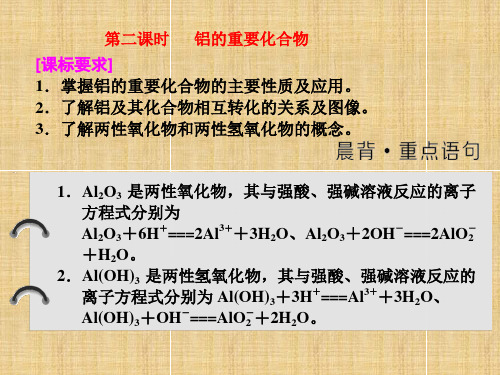 第二课时　　铝的重要化合物

[课标要求]

1．掌握铝的重要化合物的主要性质及应用。

2．了解铝及其化合物相互转化的关系及图像。

3．了解两性氧化物和两性氢氧化物的概念。

晨背·重点语句

1．$Al_2O_3$ 是两性氧化物，其与强酸、强碱溶液反应的离子方程式分别为 $Al_2O_3+6H^+===2Al^{3+}+3H_2O$、$Al_2O_3+2OH^-===2AlO_2^-+H_2O$。

2．$Al(OH)_3$ 是两性氢氧化物，其与强酸、强碱溶液反应的离子方程式分别为 $Al(OH)_3+3H^+===Al^{3+}+3H_2O$、$Al(OH)_3+OH^-===AlO_2^-+2H_2O$。